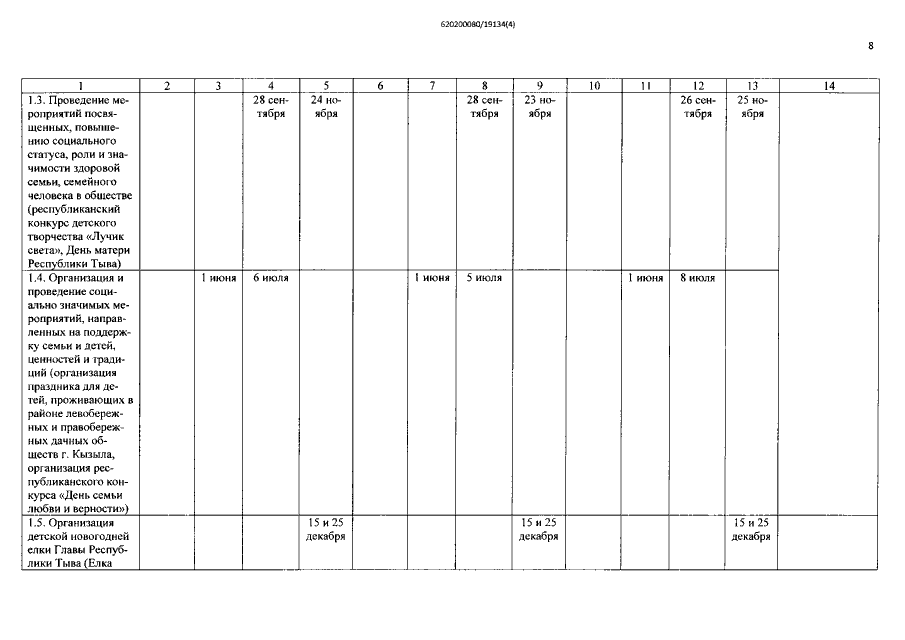 620200080/19134(4)

8

| 1 | 2 | 3 | 4 | 5 | 6 | 7 | 8 | 9 | 10 | 11 | 12 | 13 | 14 |
|---|---|---|---|---|---|---|---|---|---|---|---|---|---|
| 1.3. Проведение мероприятий посвященных, повышению социального статуса, роли и значимости здоровой семьи, семейного человека в обществе (республиканский конкурс детского творчества «Лучик света», День матери Республики Тыва) | | | 28 сентября | 24 ноября | | | 28 сентября | 23 ноября | | | 26 сентября | 25 ноября | |
| 1.4. Организация и проведение социально значимых мероприятий, направленных на поддержку семьи и детей, ценностей и традиций (организация праздника для детей, проживающих в районе левобережных и правобережных дачных обществ г. Кызыла, организация республиканского конкурса «День семьи любви и верности») | | 1 июня | 6 июля | | | 1 июня | 5 июля | | | 1 июня | 8 июля | | |
| 1.5. Организация детской новогодней елки Главы Республики Тыва (Елка | | | | 15 и 25 декабря | | | | 15 и 25 декабря | | | | 15 и 25 декабря | |